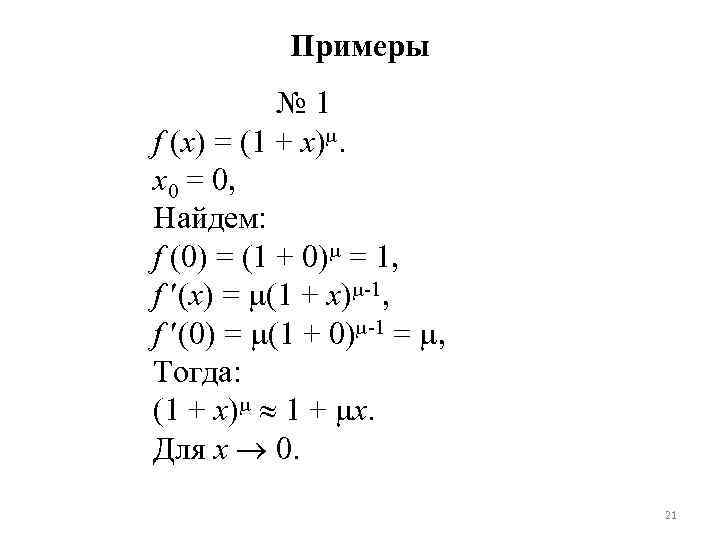 Примеры

№ 1

$f(x) = (1 + x)^{\mu}$.

$x_0 = 0$,

Найдем:

$f(0) = (1 + 0)^{\mu} = 1$,

$f'(x) = \mu(1 + x)^{\mu-1}$,

$f'(0) = \mu(1 + 0)^{\mu-1} = \mu$,

Тогда:

$(1 + x)^{\mu} \approx 1 + \mu x$.

Для $x \to 0$.

21